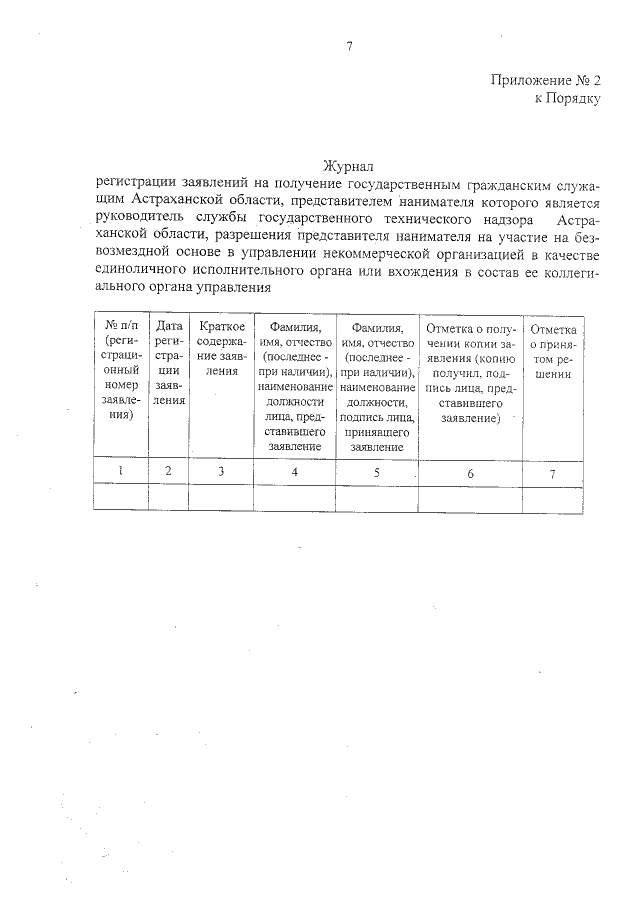 7

Приложение № 2
к Порядку

Журнал
регистрации заявлений на получение государственным гражданским служащим Астраханской области, представителем нанимателя которого является руководитель службы государственного технического надзора Астраханской области, разрешения представителя нанимателя на участие на безвозмездной основе в управлении некоммерческой организацией в качестве единоличного исполнительного органа или вхождения в состав ее коллегиального органа управления

| № п/п (регистрационный номер заявления) | Дата регистрации заявления | Краткое содержание заявления | Фамилия, имя, отчество (последнее - при наличии), наименование должности лица, представившего заявление | Фамилия, имя, отчество (последнее - при наличии), наименование должности, подпись лица, принявшего заявление | Отметка о получении копии заявления (копию получил, подпись лица, представившего заявление) | Отметка о принятом решении |
|---|---|---|---|---|---|---|
| 1 | 2 | 3 | 4 | 5 | 6 | 7 |
| | | | | | | |